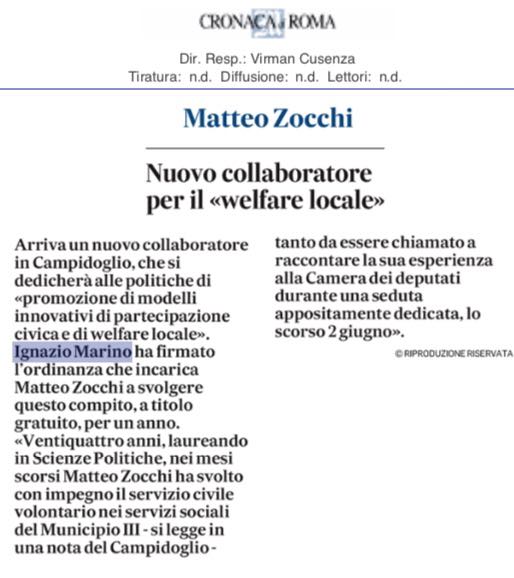 CRONACA di ROMA

Dir. Resp.: Virman Cusenza
Tiratura: n.d. Diffusione: n.d. Lettori: n.d.

Matteo Zocchi

Nuovo collaboratore per il «welfare locale»

Arriva un nuovo collaboratore in Campidoglio, che si dedicherà alle politiche di «promozione di modelli innovativi di partecipazione civica e di welfare locale». Ignazio Marino ha firmato l'ordinanza che incarica Matteo Zocchi a svolgere questo compito, a titolo gratuito, per un anno. «Ventiquattro anni, laureando in Scienze Politiche, nei mesi scorsi Matteo Zocchi ha svolto con impegno il servizio civile volontario nei servizi sociali del Municipio III - si legge in una nota del Campidoglio - tanto da essere chiamato a raccontare la sua esperienza alla Camera dei deputati durante una seduta appositamente dedicata, lo scorso 2 giugno».

© RIPRODUZIONE RISERVATA